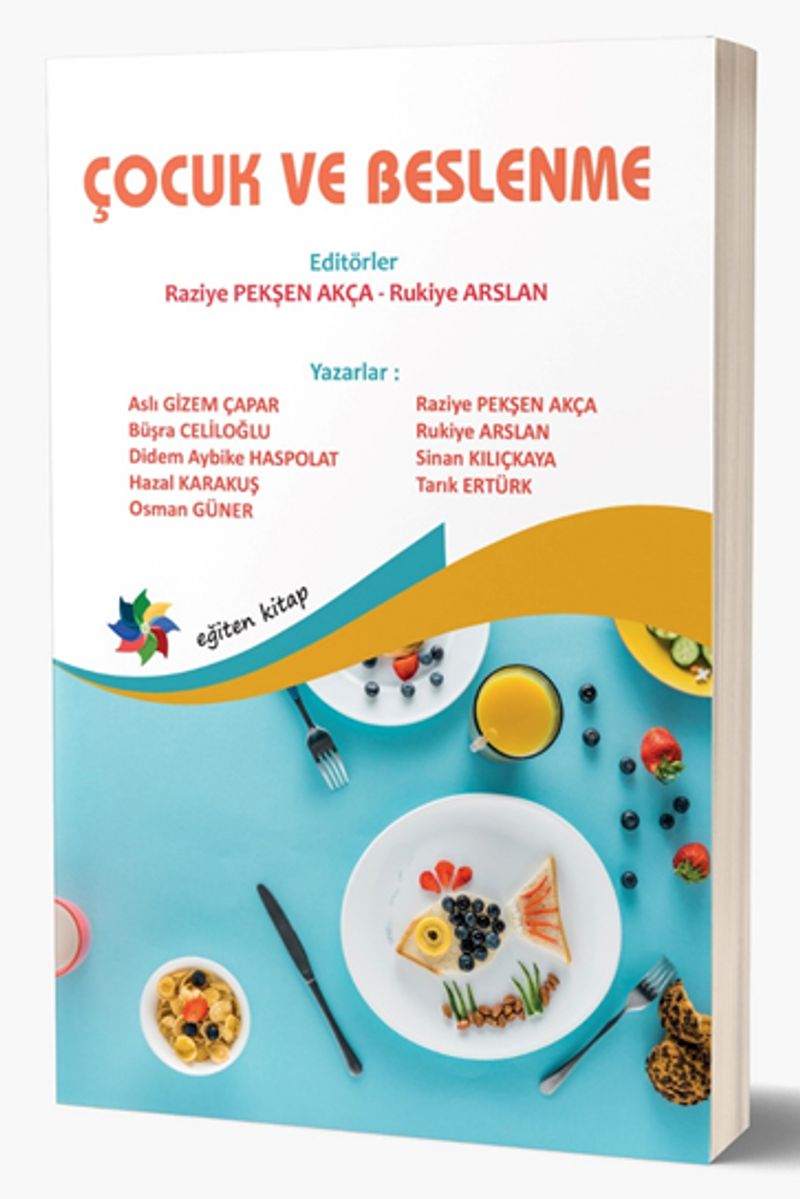 ÇOCUK VE BESLENME

Editörler
Raziye PEKŞEN AKÇA - Rukiye ARSLAN

Yazarlar :
Aslı GİZEM ÇAPAR
Büşra CELİLOĞLU
Didem Aybike HASPOLAT
Hazal KARAKUŞ
Osman GÜNER

Raziye PEKŞEN AKÇA
Rukiye ARSLAN
Sinan KILIÇKAYA
Tarık ERTÜRK

eğiten kitap